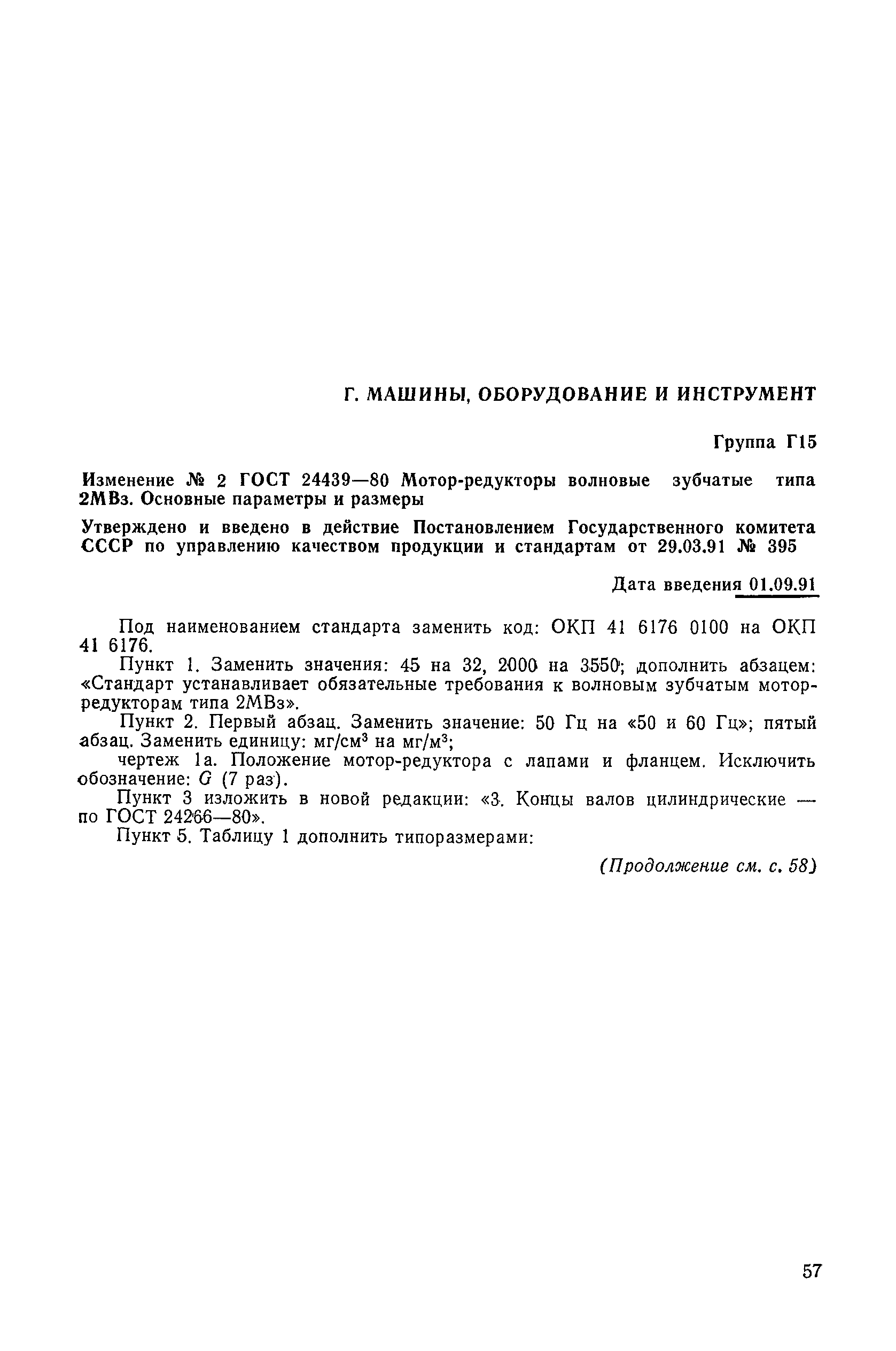 Г. МАШИНЫ, ОБОРУДОВАНИЕ И ИНСТРУМЕНТ

Группа Г15

Изменение № 2 ГОСТ 24439—80 Мотор-редукторы волновые зубчатые типа 2МВз. Основные параметры и размеры

Утверждено и введено в действие Постановлением Государственного комитета СССР по управлению качеством продукции и стандартам от 29.03.91 № 395

Дата введения 01.09.91

Под наименованием стандарта заменить код: ОКП 41 6176 0100 на ОКП 41 6176.

Пункт 1. Заменить значения: 45 на 32, 2000 на 3550; дополнить абзацем: «Стандарт устанавливает обязательные требования к волновым зубчатым мотор-редукторам типа 2МВз».

Пункт 2. Первый абзац. Заменить значение: 50 Гц на «50 и 60 Гц»; пятый абзац. Заменить единицу: мг/см$^3$ на мг/м$^3$;

чертеж 1а. Положение мотор-редуктора с лапами и фланцем. Исключить обозначение: $G$ (7 раз).

Пункт 3 изложить в новой редакции: «3. Концы валов цилиндрические — по ГОСТ 24266—80».

Пункт 5. Таблицу 1 дополнить типоразмерами:

(Продолжение см. с. 58)

57